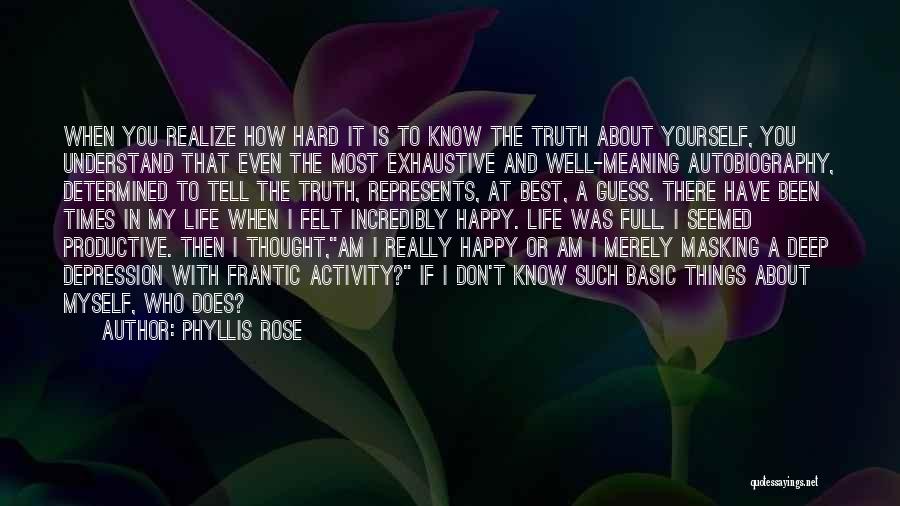 WHEN YOU REALIZE HOW HARD IT IS TO KNOW THE TRUTH ABOUT YOURSELF, YOU UNDERSTAND THAT EVEN THE MOST EXHAUSTIVE AND WELL-MEANING AUTOBIOGRAPHY, DETERMINED TO TELL THE TRUTH, REPRESENTS, AT BEST, A GUESS. THERE HAVE BEEN TIMES IN MY LIFE WHEN I FELT INCREDIBLY HAPPY. LIFE WAS FULL. I SEEMED PRODUCTIVE. THEN I THOUGHT,"AM I REALLY HAPPY OR AM I MERELY MASKING A DEEP DEPRESSION WITH FRANTIC ACTIVITY?" IF I DON'T KNOW SUCH BASIC THINGS ABOUT MYSELF, WHO DOES?
AUTHOR: PHYLLIS ROSE

quotessayings.net